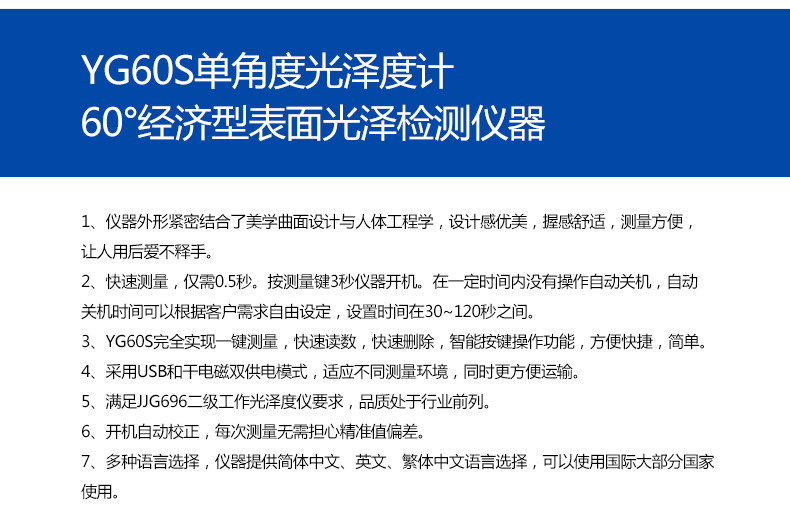 YG60S单角度光泽度计
60°经济型表面光泽检测仪器

1、仪器外形紧密结合了美学曲面设计与人体工程学，设计感优美，握感舒适，测量方便，让人用后爱不释手。

2、快速测量，仅需0.5秒。按测量键3秒仪器开机。在一定时间内没有操作自动关机，自动关机时间可以根据客户需求自由设定，设置时间在30~120秒之间。

3、YG60S完全实现一键测量，快速读数，快速删除，智能按键操作功能，方便快捷，简单。

4、采用USB和干电磁双供电模式，适应不同测量环境，同时更方便运输。

5、满足JJG696二级工作光泽度仪要求，品质处于行业前列。

6、开机自动校正，每次测量无需担心精准值偏差。

7、多种语言选择，仪器提供简体中文、英文、繁体中文语言选择，可以使用国际大部分国家使用。